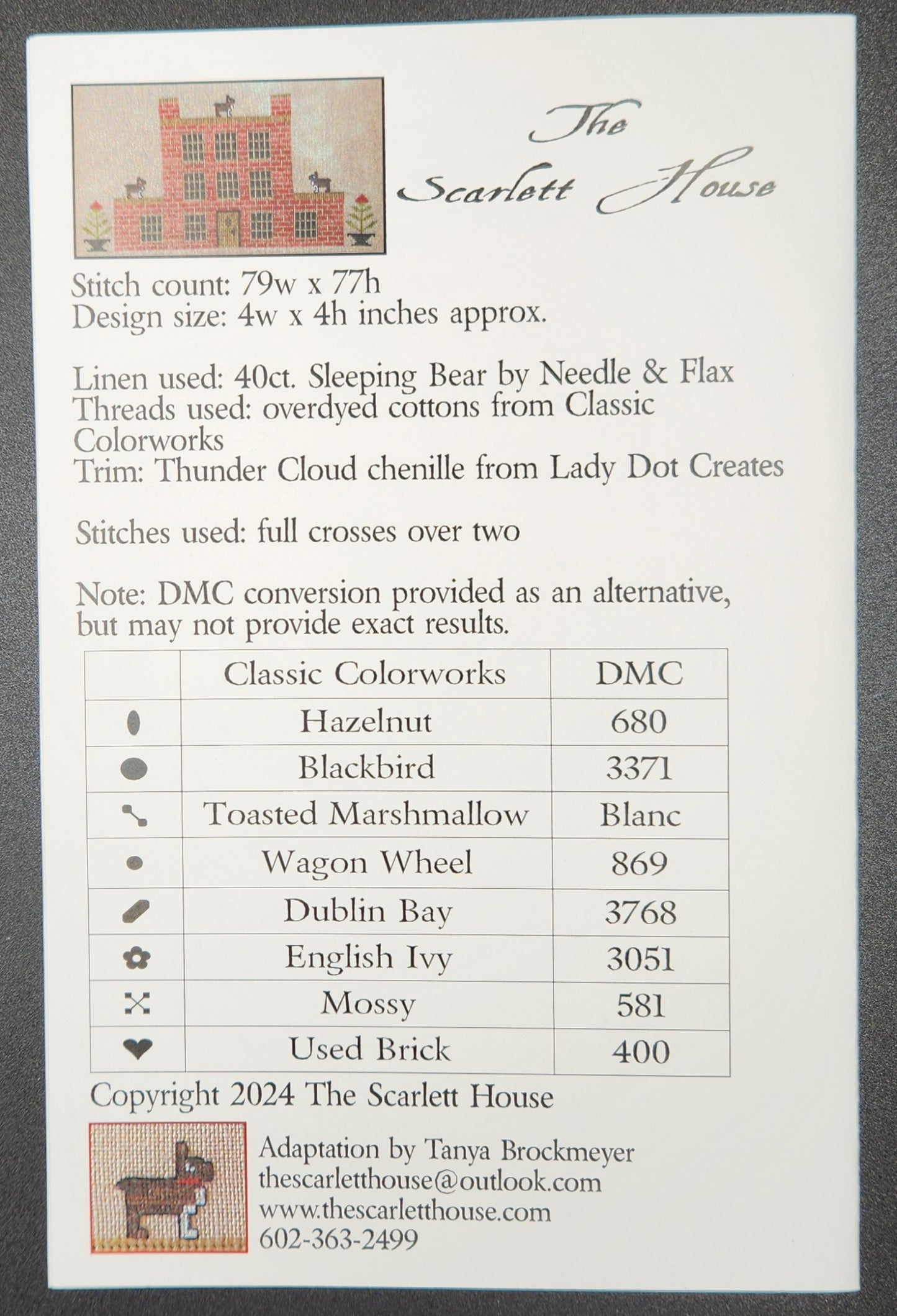 The Scarlett House

Stitch count: 79w x 77h
Design size: 4w x 4h inches approx.

Linen used: 40ct. Sleeping Bear by Needle & Flax
Threads used: overdyed cottons from Classic Colorworks
Trim: Thunder Cloud chenille from Lady Dot Creates

Stitches used: full crosses over two

Note: DMC conversion provided as an alternative, but may not provide exact results.

| | Classic Colorworks | DMC |
|---|---|---|
| | Hazelnut | 680 |
| | Blackbird | 3371 |
| | Toasted Marshmallow | Blanc |
| | Wagon Wheel | 869 |
| | Dublin Bay | 3768 |
| | English Ivy | 3051 |
| | Mossy | 581 |
| | Used Brick | 400 |

Copyright 2024 The Scarlett House

Adaptation by Tanya Brockmeyer
thescarletthouse@outlook.com
www.thescarletthouse.com
602-363-2499